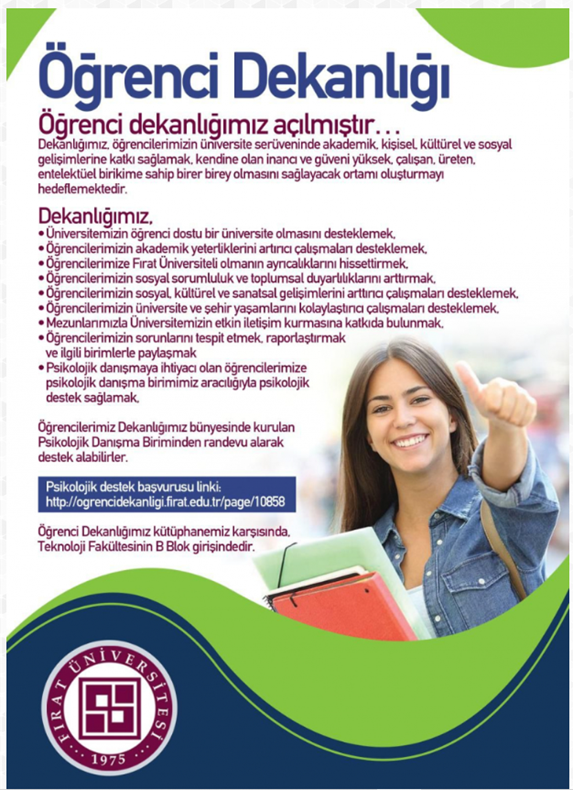 Öğrenci Dekanlığı

Öğrenci dekanlığımız açılmıştır...

Dekanlığımız, öğrencilerimizin üniversite serüveninde akademik, kişisel, kültürel ve sosyal gelişimlerine katkı sağlamak, kendine olan inancı ve güveni yüksek, çalışan, üreten, entelektüel birikime sahip birer birey olmasını sağlayacak ortamı oluşturmayı hedeflemektedir.

Dekanlığımız,
• Üniversitemizin öğrenci dostu bir üniversite olmasını desteklemek,
• Öğrencilerimizin akademik yeterliklerini artırıcı çalışmaları desteklemek,
• Öğrencilerimize Fırat Üniversiteli olmanın ayrıcalıklarını hissettirmek,
• Öğrencilerimizin sosyal sorumluluk ve toplumsal duyarlılıklarını arttırmak,
• Öğrencilerimizin sosyal, kültürel ve sanatsal gelişimlerini arttırıcı çalışmaları desteklemek,
• Öğrencilerimizin üniversite ve şehir yaşamlarını kolaylaştırıcı çalışmaları desteklemek,
• Mezunlarımızla Üniversitemizin etkin iletişim kurmasına katkıda bulunmak,
• Öğrencilerimizin sorunlarını tespit etmek, raporlaştırmak ve ilgili birimlerle paylaşmak
• Psikolojik danışmaya ihtiyacı olan öğrencilerimize psikolojik danışma birimimiz aracılığıyla psikolojik destek sağlamak,

Öğrencilerimiz Dekanlığımız bünyesinde kurulan Psikolojik Danışma Biriminden randevu alarak destek alabilirler.

Psikolojik destek başvurusu linki:
http://ogrencidekanligi.firat.edu.tr/page/10858

Öğrenci Dekanlığımız kütüphanemiz karşısında, Teknoloji Fakültesinin B Blok girişindedir.

FIRAT ÜNİVERSİTESİ
1975